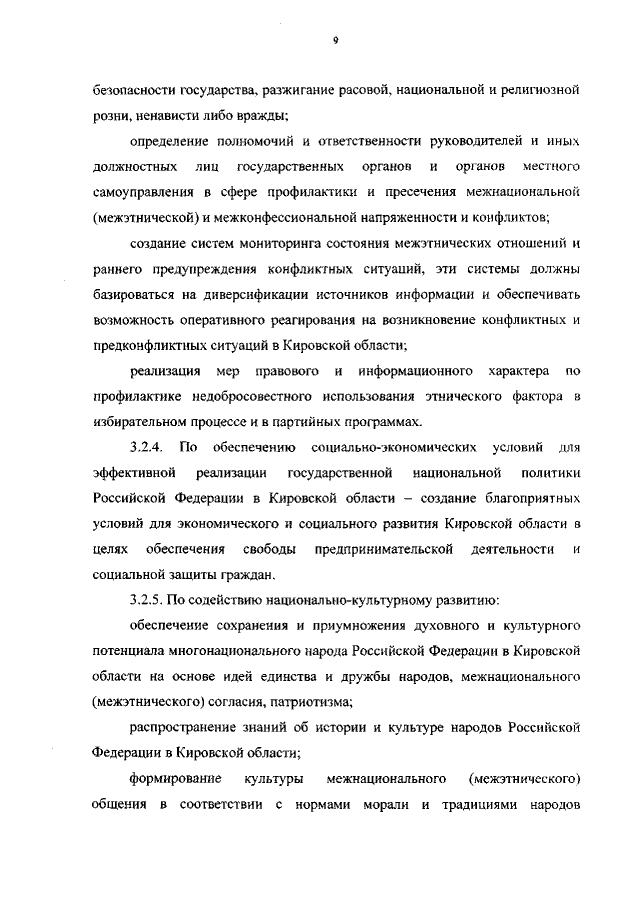 9

безопасности государства, разжигание расовой, национальной и религиозной розни, ненависти либо вражды;

определение полномочий и ответственности руководителей и иных должностных лиц государственных органов и органов местного самоуправления в сфере профилактики и пресечения межнациональной (межэтнической) и межконфессиональной напряженности и конфликтов;

создание систем мониторинга состояния межэтнических отношений и раннего предупреждения конфликтных ситуаций, эти системы должны базироваться на диверсификации источников информации и обеспечивать возможность оперативного реагирования на возникновение конфликтных и предконфликтных ситуаций в Кировской области;

реализация мер правового и информационного характера по профилактике недобросовестного использования этнического фактора в избирательном процессе и в партийных программах.

3.2.4. По обеспечению социально-экономических условий для эффективной реализации государственной национальной политики Российской Федерации в Кировской области – создание благоприятных условий для экономического и социального развития Кировской области в целях обеспечения свободы предпринимательской деятельности и социальной защиты граждан.

3.2.5. По содействию национально-культурному развитию:

обеспечение сохранения и приумножения духовного и культурного потенциала многонационального народа Российской Федерации в Кировской области на основе идей единства и дружбы народов, межнационального (межэтнического) согласия, патриотизма;

распространение знаний об истории и культуре народов Российской Федерации в Кировской области;

формирование культуры межнационального (межэтнического) общения в соответствии с нормами морали и традициями народов